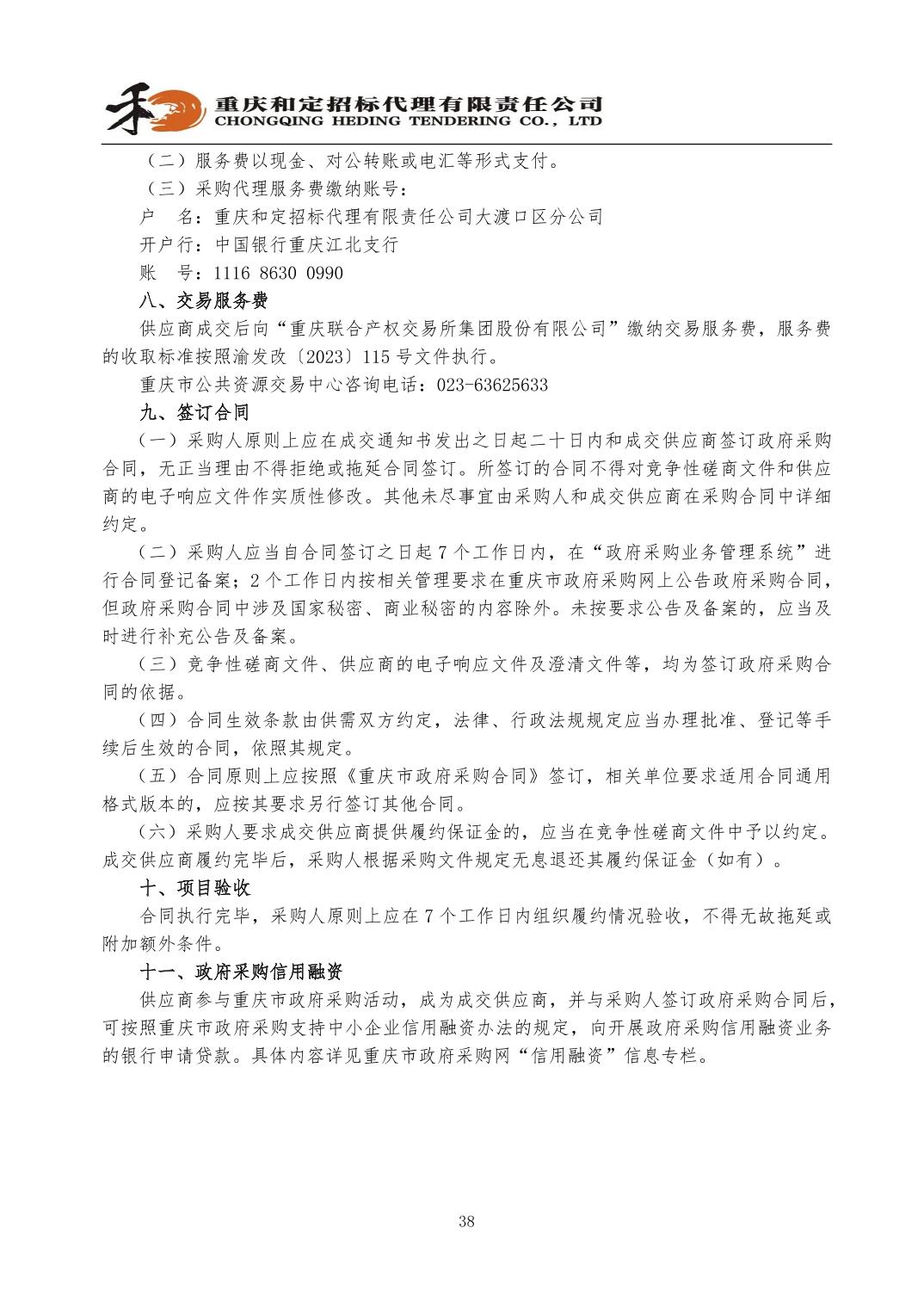 重庆和定招标代理有限责任公司
CHONGQING HEDING TENDERING CO., LTD

（二）服务费以现金、对公转账或电汇等形式支付。

（三）采购代理服务费缴纳账号：

户　名：重庆和定招标代理有限责任公司大渡口区分公司

开户行：中国银行重庆江北支行

账　号：1116 8630 0990

八、交易服务费

供应商成交后向“重庆联合产权交易所集团股份有限公司”缴纳交易服务费，服务费的收取标准按照渝发改〔2023〕115号文件执行。

重庆市公共资源交易中心咨询电话：023-63625633

九、签订合同

（一）采购人原则上应在成交通知书发出之日起二十日内和成交供应商签订政府采购合同，无正当理由不得拒绝或拖延合同签订。所签订的合同不得对竞争性磋商文件和供应商的电子响应文件作实质性修改。其他未尽事宜由采购人和成交供应商在采购合同中详细约定。

（二）采购人应当自合同签订之日起7个工作日内，在“政府采购业务管理系统”进行合同登记备案；2个工作日内按相关管理要求在重庆市政府采购网上公告政府采购合同，但政府采购合同中涉及国家秘密、商业秘密的内容除外。未按要求公告及备案的，应当及时进行补充公告及备案。

（三）竞争性磋商文件、供应商的电子响应文件及澄清文件等，均为签订政府采购合同的依据。

（四）合同生效条款由供需双方约定，法律、行政法规规定应当办理批准、登记等手续后生效的合同，依照其规定。

（五）合同原则上应按照《重庆市政府采购合同》签订，相关单位要求适用合同通用格式版本的，应按其要求另行签订其他合同。

（六）采购人要求成交供应商提供履约保证金的，应当在竞争性磋商文件中予以约定。成交供应商履约完毕后，采购人根据采购文件规定无息退还其履约保证金（如有）。

十、项目验收

合同执行完毕，采购人原则上应在7个工作日内组织履约情况验收，不得无故拖延或附加额外条件。

十一、政府采购信用融资

供应商参与重庆市政府采购活动，成为成交供应商，并与采购人签订政府采购合同后，可按照重庆市政府采购支持中小企业信用融资办法的规定，向开展政府采购信用融资业务的银行申请贷款。具体内容详见重庆市政府采购网“信用融资”信息专栏。

38